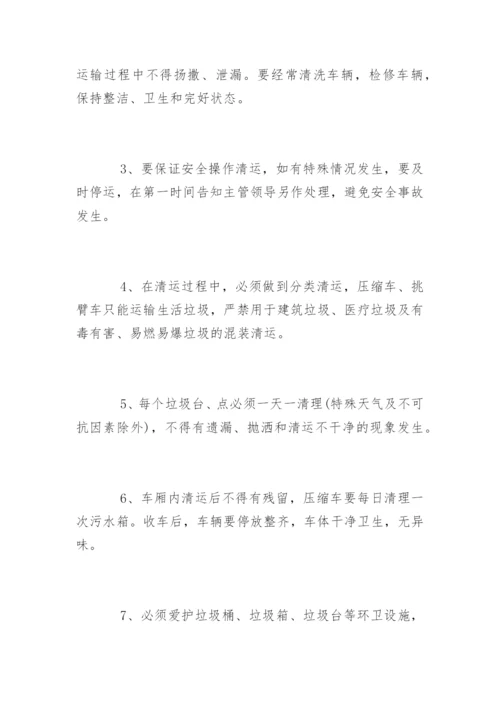 运输过程中不得扬撒、泄漏。要经常清洗车辆，检修车辆，保持整洁、卫生和完好状态。

3、要保证安全操作清运，如有特殊情况发生，要及时停运，在第一时间告知主管领导另作处理，避免安全事故发生。

4、在清运过程中，必须做到分类清运，压缩车、挑臂车只能运输生活垃圾，严禁用于建筑垃圾、医疗垃圾及有毒有害、易燃易爆垃圾的混装清运。

5、每个垃圾台、点必须一天一清理(特殊天气及不可抗因素除外)，不得有遗漏、抛洒和清运不干净的现象发生。

6、车厢内清运后不得有残留，压缩车要每日清理一次污水箱。收车后，车辆要停放整齐，车体干净卫生，无异味。

7、必须爱护垃圾桶、垃圾箱、垃圾台等环卫设施，